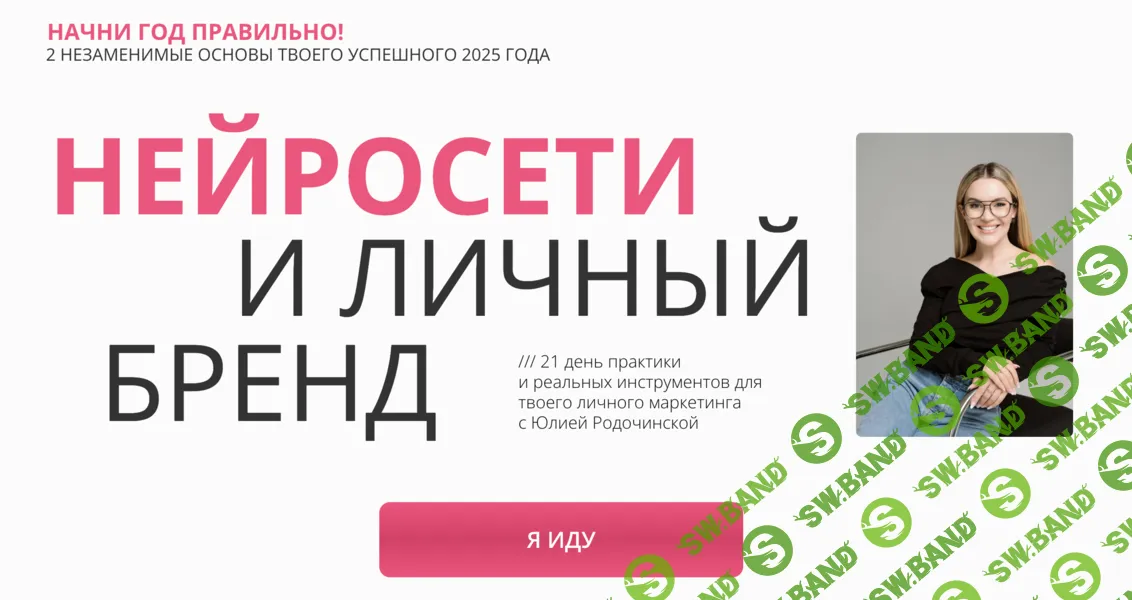 НАЧНИ ГОД ПРАВИЛЬНО!
2 НЕЗАМЕНИМЫЕ ОСНОВЫ ТВОЕГО УСПЕШНОГО 2025 ГОДА

НЕЙРОСЕТИ
И ЛИЧНЫЙ
БРЕНД

/// 21 день практики и реальных инструментов для твоего личного маркетинга с Юлией Родочинской

Я ИДУ

SW.BAND